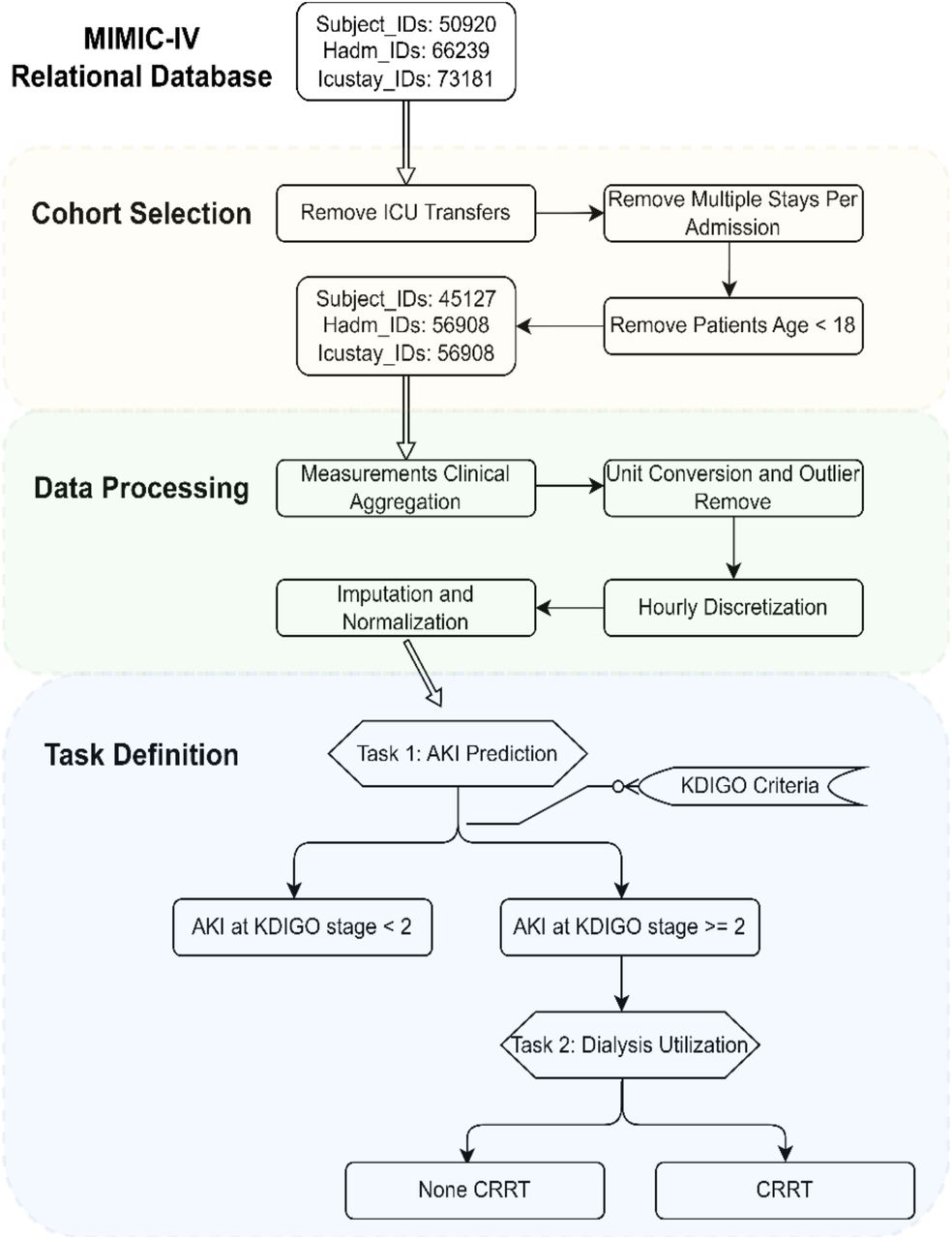 MIMIC-IV
Relational Database

Subject_IDs: 50920
Hadm_IDs: 66239
Icustay_IDs: 73181

Cohort Selection

Remove ICU Transfers

Remove Multiple Stays Per Admission

Remove Patients Age < 18

Subject_IDs: 45127
Hadm_IDs: 56908
Icustay_IDs: 56908

Data Processing

Measurements Clinical Aggregation

Unit Conversion and Outlier Remove

Hourly Discretization

Imputation and Normalization

Task Definition

Task 1: AKI Prediction

KDIGO Criteria

AKI at KDIGO stage < 2

AKI at KDIGO stage >= 2

Task 2: Dialysis Utilization

None CRRT

CRRT